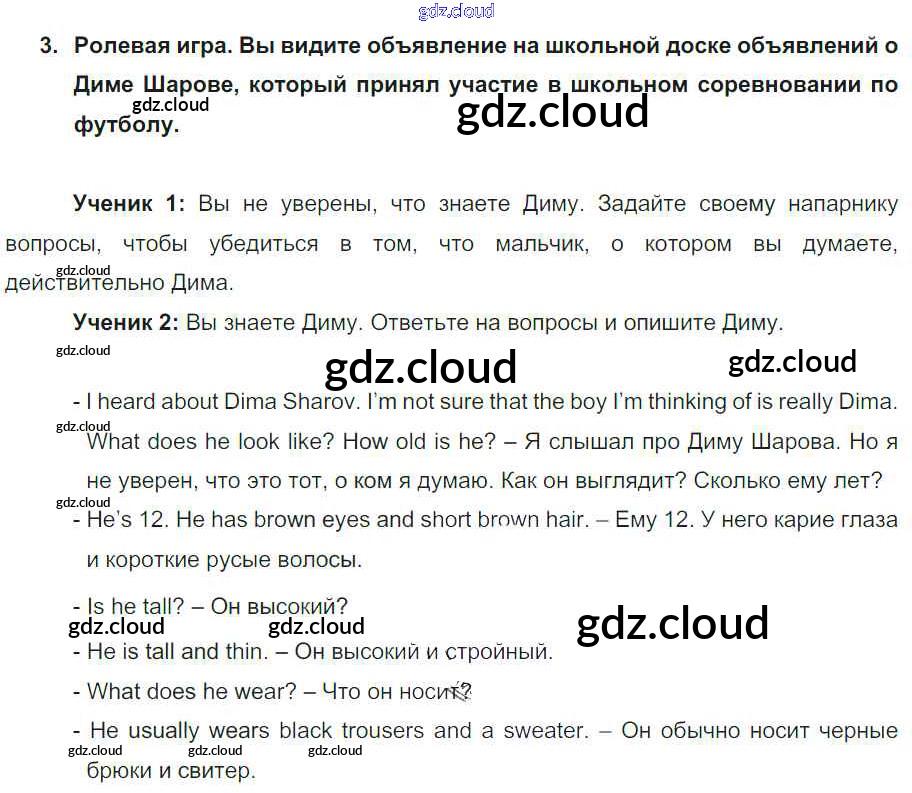 3. Ролевая игра. Вы видите объявление на школьной доске объявлений о Диме Шарове, который принял участие в школьном соревновании по футболу.

Ученик 1: Вы не уверены, что знаете Диму. Задайте своему напарнику вопросы, чтобы убедиться в том, что мальчик, о котором вы думаете, действительно Дима.

Ученик 2: Вы знаете Диму. Ответьте на вопросы и опишите Диму.

- I heard about Dima Sharov. I'm not sure that the boy I'm thinking of is really Dima. What does he look like? How old is he? – Я слышал про Диму Шарова. Но я не уверен, что это тот, о ком я думаю. Как он выглядит? Сколько ему лет?
- He's 12. He has brown eyes and short brown hair. – Ему 12. У него карие глаза и короткие русые волосы.
- Is he tall? – Он высокий?
- He is tall and thin. – Он высокий и стройный.
- What does he wear? – Что он носит?
- He usually wears black trousers and a sweater. – Он обычно носит черные брюки и свитер.

gdz.cloud